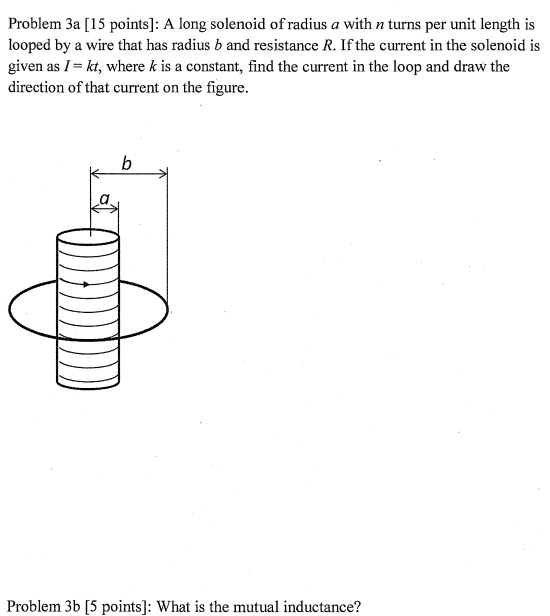 Problem 3a [15 points]: A long solenoid of radius $a$ with $n$ turns per unit length is looped by a wire that has radius $b$ and resistance $R$. If the current in the solenoid is given as $I = kt$, where $k$ is a constant, find the current in the loop and draw the direction of that current on the figure.

$b$

$a$

Problem 3b [5 points]: What is the mutual inductance?